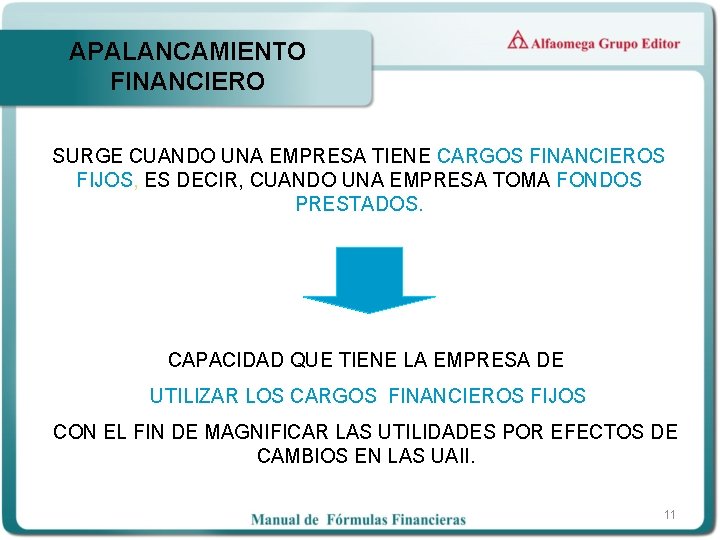 APALANCAMIENTO FINANCIERO

Alfaomega Grupo Editor

SURGE CUANDO UNA EMPRESA TIENE CARGOS FINANCIEROS FIJOS, ES DECIR, CUANDO UNA EMPRESA TOMA FONDOS PRESTADOS.

CAPACIDAD QUE TIENE LA EMPRESA DE

UTILIZAR LOS CARGOS FINANCIEROS FIJOS

CON EL FIN DE MAGNIFICAR LAS UTILIDADES POR EFECTOS DE CAMBIOS EN LAS UAII.

Manual de Fórmulas Financieras

11